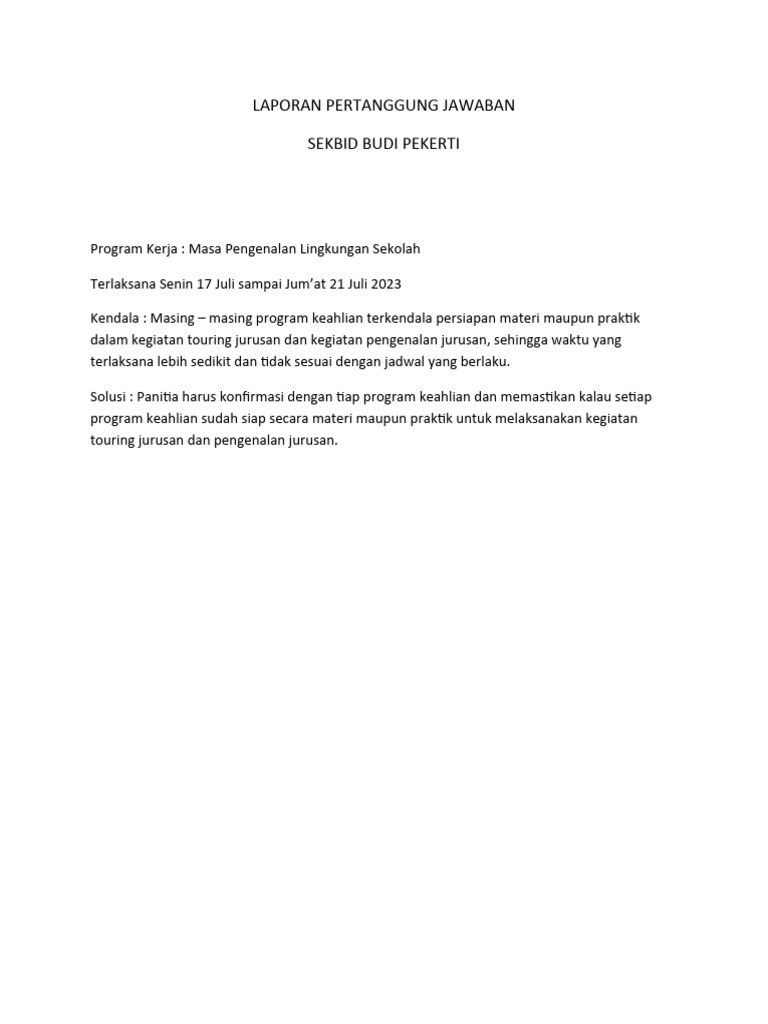 LAPORAN PERTANGGUNG JAWABAN

SEKBID BUDI PEKERTI

Program Kerja : Masa Pengenalan Lingkungan Sekolah

Terlaksana Senin 17 Juli sampai Jum'at 21 Juli 2023

Kendala : Masing – masing program keahlian terkendala persiapan materi maupun praktik dalam kegiatan touring jurusan dan kegiatan pengenalan jurusan, sehingga waktu yang terlaksana lebih sedikit dan tidak sesuai dengan jadwal yang berlaku.

Solusi : Panitia harus konfirmasi dengan tiap program keahlian dan memastikan kalau setiap program keahlian sudah siap secara materi maupun praktik untuk melaksanakan kegiatan touring jurusan dan pengenalan jurusan.